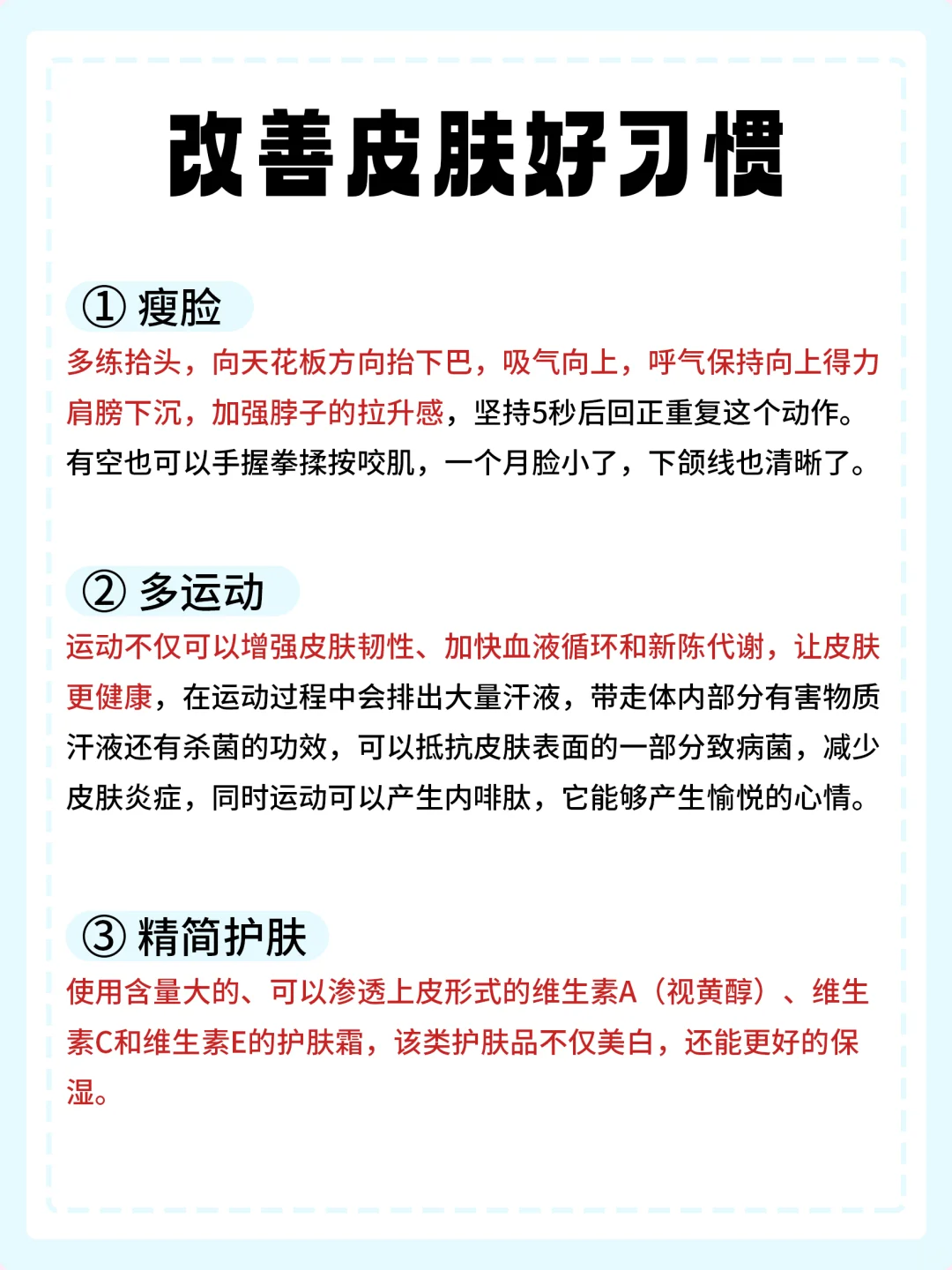 改善皮肤好习惯

① 瘦脸

多练抬头，向天花板方向抬下巴，吸气向上，呼气保持向上得力肩膀下沉，加强脖子的拉升感，坚持5秒后回正重复这个动作。有空也可以手握拳揉按咬肌，一个月脸小了，下颌线也清晰了。

② 多运动

运动不仅可以增强皮肤韧性、加快血液循环和新陈代谢，让皮肤更健康，在运动过程中会排出大量汗液，带走体内部分有害物质汗液还有杀菌的功效，可以抵抗皮肤表面的一部分致病菌，减少皮肤炎症，同时运动可以产生内啡肽，它能够产生愉悦的心情。

③ 精简护肤

使用含量大的、可以渗透上皮形式的维生素A（视黄醇）、维生素C和维生素E的护肤霜，该类护肤品不仅美白，还能更好的保湿。